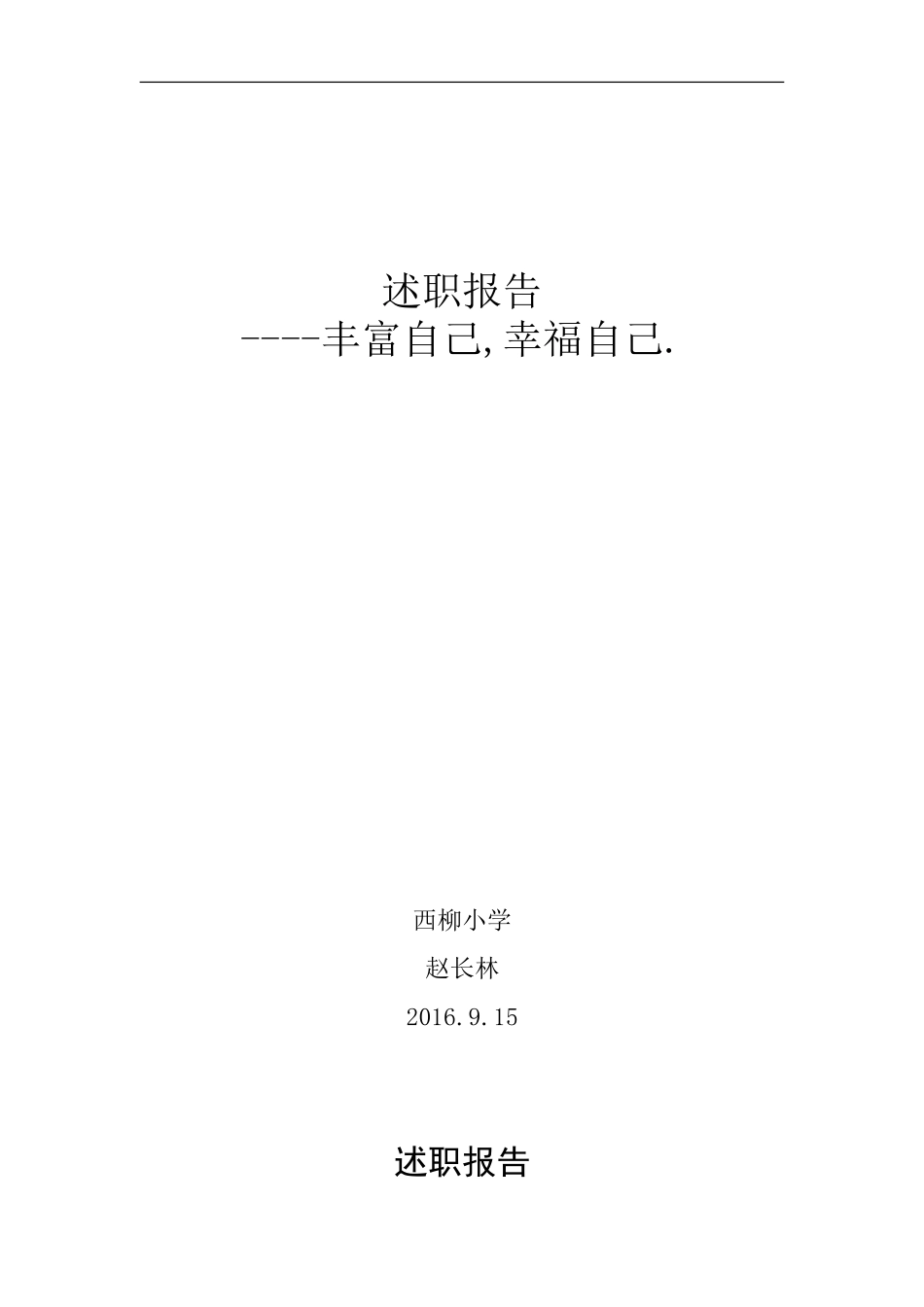 述职报告
----丰富自己,幸福自己.

西柳小学

赵长林

2016.9.15

述职报告